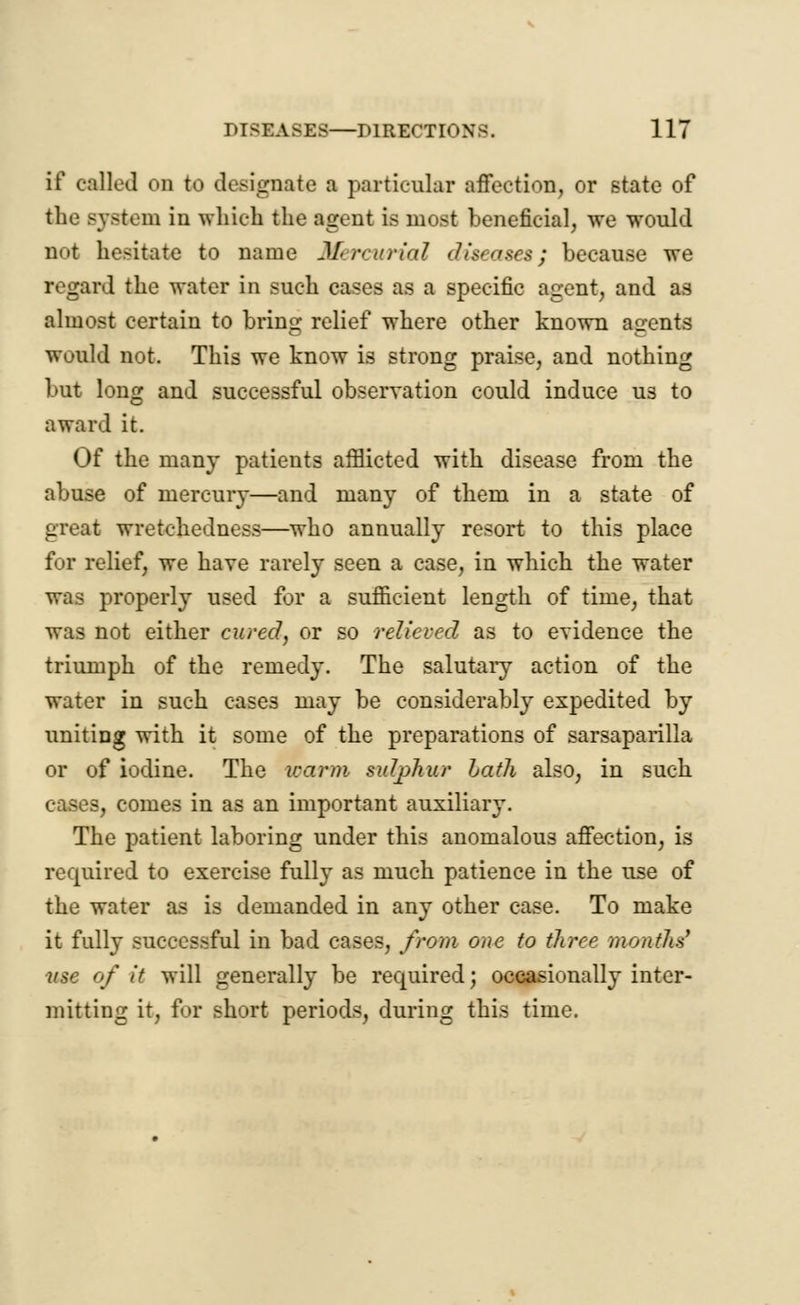 DISEASES—DIRECTIONS. 117

if called on to designate a particular affection, or state of the system in which the agent is most beneficial, we would not hesitate to name Mercurial diseases; because we regard the water in such cases as a specific agent, and as almost certain to bring relief where other known agents would not. This we know is strong praise, and nothing but long and successful observation could induce us to award it.

Of the many patients afflicted with disease from the abuse of mercury—and many of them in a state of great wretchedness—who annually resort to this place for relief, we have rarely seen a case, in which the water was properly used for a sufficient length of time, that was not either cured, or so relieved as to evidence the triumph of the remedy. The salutary action of the water in such cases may be considerably expedited by uniting with it some of the preparations of sarsaparilla or of iodine. The warm sulphur bath also, in such cases, comes in as an important auxiliary.

The patient laboring under this anomalous affection, is required to exercise fully as much patience in the use of the water as is demanded in any other case. To make it fully successful in bad cases, from one to three months' use of it will generally be required; occasionally intermitting it, for short periods, during this time.